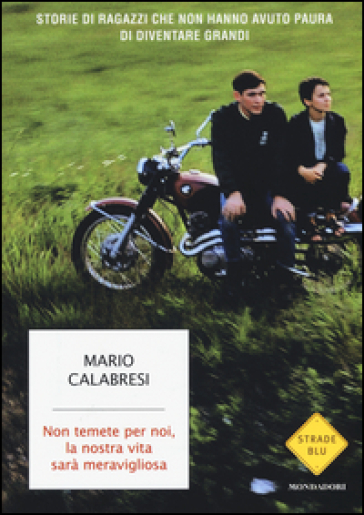 STORIE DI RAGAZZI CHE NON HANNO AVUTO PAURA DI DIVENTARE GRANDI

MARIO CALABRESI

Non temete per noi, la nostra vita sarà meravigliosa

STRADE BLU

MONDADORI